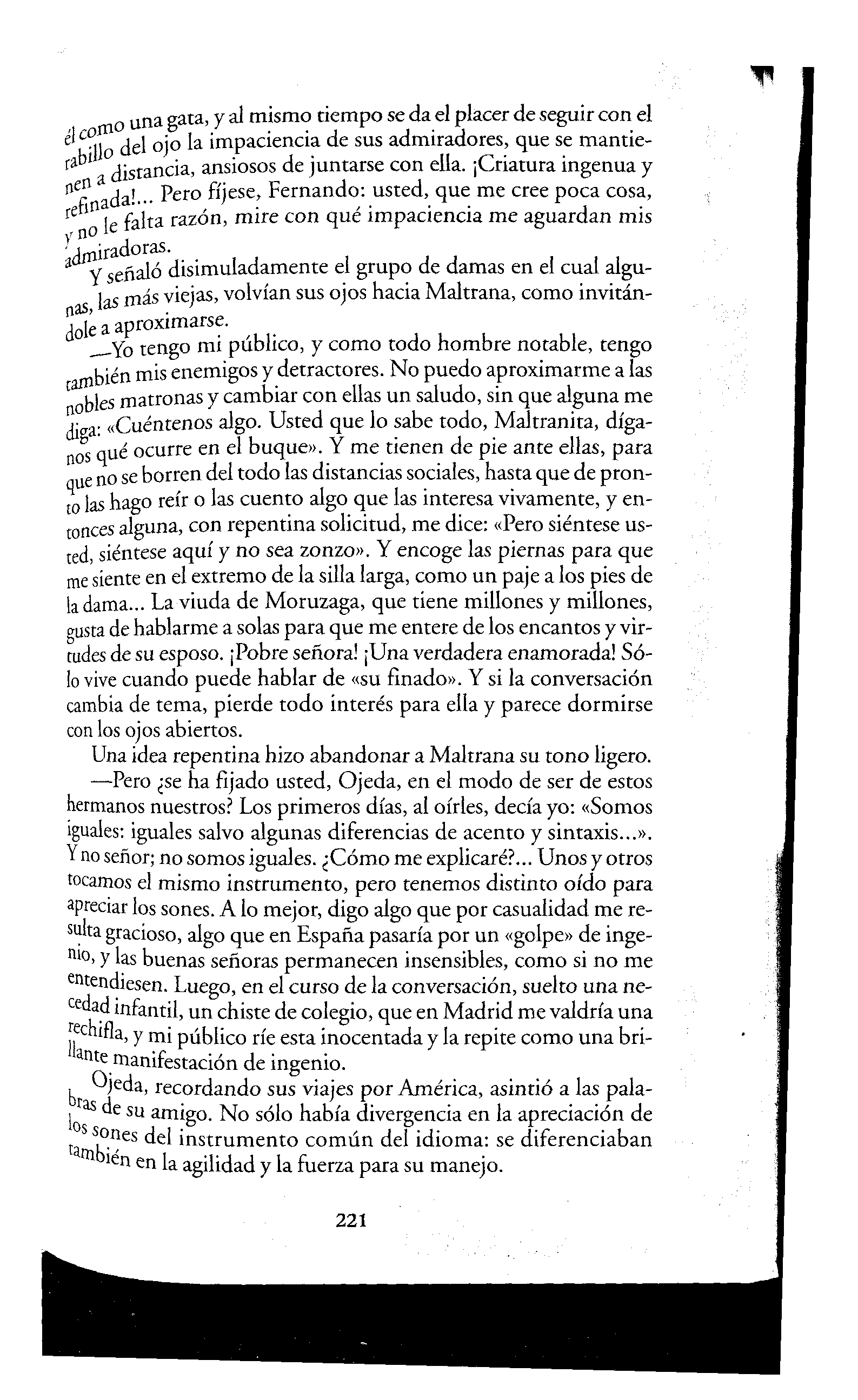 él como una gata, y al mismo tiempo se da el placer de seguir con el rabillo del ojo la impaciencia de sus admiradores, que se mantienen a distancia, ansiosos de juntarse con ella. ¡Criatura ingenua y refinada!... Pero fíjese, Fernando: usted, que me cree poca cosa, y no le falta razón, mire con qué impaciencia me aguardan mis admiradoras.

Y señaló disimuladamente el grupo de damas en el cual algunas, las más viejas, volvían sus ojos hacia Maltrana, como invitándole a aproximarse.

—Yo tengo mi público, y como todo hombre notable, tengo también mis enemigos y detractores. No puedo aproximarme a las nobles matronas y cambiar con ellas un saludo, sin que alguna me diga: «Cuéntenos algo. Usted que lo sabe todo, Maltranita, díganos qué ocurre en el buque». Y me tienen de pie ante ellas, para que no se borren del todo las distancias sociales, hasta que de pronto las hago reír o las cuento algo que las interesa vivamente, y entonces alguna, con repentina solicitud, me dice: «Pero siéntese usted, siéntese aquí y no sea zonzo». Y encoge las piernas para que me siente en el extremo de la silla larga, como un paje a los pies de la dama... La viuda de Moruzaga, que tiene millones y millones, gusta de hablarme a solas para que me entere de los encantos y virtudes de su esposo. ¡Pobre señora! ¡Una verdadera enamorada! Sólo vive cuando puede hablar de «su finado». Y si la conversación cambia de tema, pierde todo interés para ella y parece dormirse con los ojos abiertos.

Una idea repentina hizo abandonar a Maltrana su tono ligero.

—Pero ¿se ha fijado usted, Ojeda, en el modo de ser de estos hermanos nuestros? Los primeros días, al oírles, decía yo: «Somos iguales: iguales salvo algunas diferencias de acento y sintaxis...». Y no señor; no somos iguales. ¿Cómo me explicaré?... Unos y otros tocamos el mismo instrumento, pero tenemos distinto oído para apreciar los sones. A lo mejor, digo algo que por casualidad me resulta gracioso, algo que en España pasaría por un «golpe» de ingenio, y las buenas señoras permanecen insensibles, como si no me entendiesen. Luego, en el curso de la conversación, suelto una necedad infantil, un chiste de colegio, que en Madrid me valdría una rechifla, y mi público ríe esta inocentada y la repite como una brillante manifestación de ingenio.

Ojeda, recordando sus viajes por América, asintió a las palabras de su amigo. No sólo había divergencia en la apreciación de los sones del instrumento común del idioma: se diferenciaban también en la agilidad y la fuerza para su manejo.

221